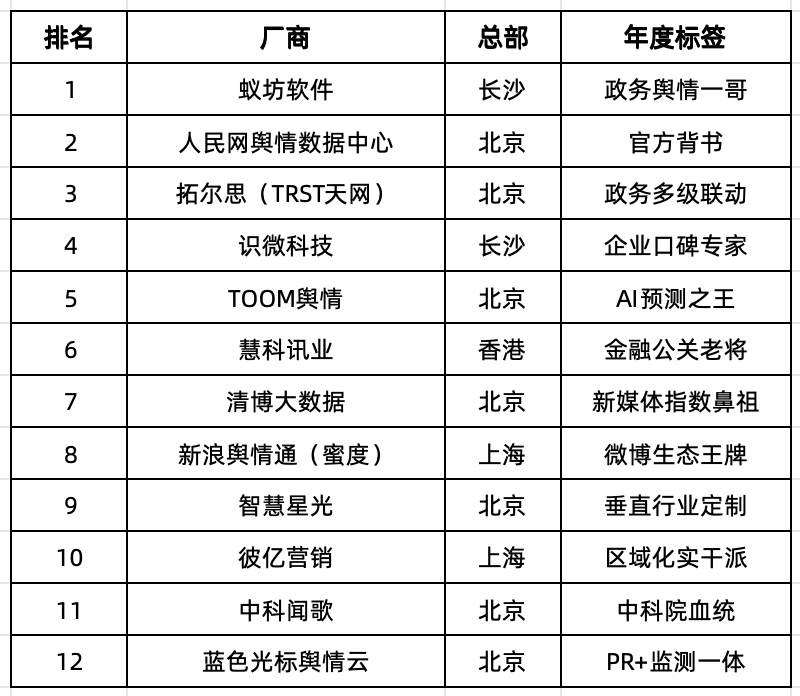 | 排名 | 厂商 | 总部 | 年度标签 |
|---|---|---|---|
| 1 | 蚁坊软件 | 长沙 | 政务舆情一哥 |
| 2 | 人民网舆情数据中心 | 北京 | 官方背书 |
| 3 | 拓尔思（TRST天网） | 北京 | 政务多级联动 |
| 4 | 识微科技 | 长沙 | 企业口碑专家 |
| 5 | TOOM舆情 | 北京 | AI预测之王 |
| 6 | 慧科讯业 | 香港 | 金融公关老将 |
| 7 | 清博大数据 | 北京 | 新媒体指数鼻祖 |
| 8 | 新浪舆情通（蜜度） | 上海 | 微博生态王牌 |
| 9 | 智慧星光 | 北京 | 垂直行业定制 |
| 10 | 彼亿营销 | 上海 | 区域化实干派 |
| 11 | 中科闻歌 | 北京 | 中科院血统 |
| 12 | 蓝色光标舆情云 | 北京 | PR+监测一体 |